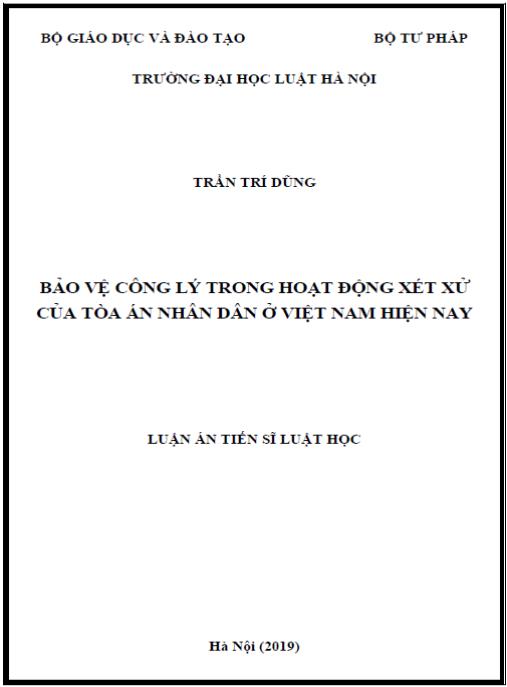 BỘ GIÁO DỤC VÀ ĐÀO TẠO BỘ TƯ PHÁP

TRƯỜNG ĐẠI HỌC LUẬT HÀ NỘI

TRẦN TRÍ DŨNG

BẢO VỆ CÔNG LÝ TRONG HOẠT ĐỘNG XÉT XỬ CỦA TÒA ÁN NHÂN DÂN Ở VIỆT NAM HIỆN NAY

LUẬN ÁN TIẾN SĨ LUẬT HỌC

Hà Nội (2019)